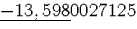 $\underline{-13,598}0027125$